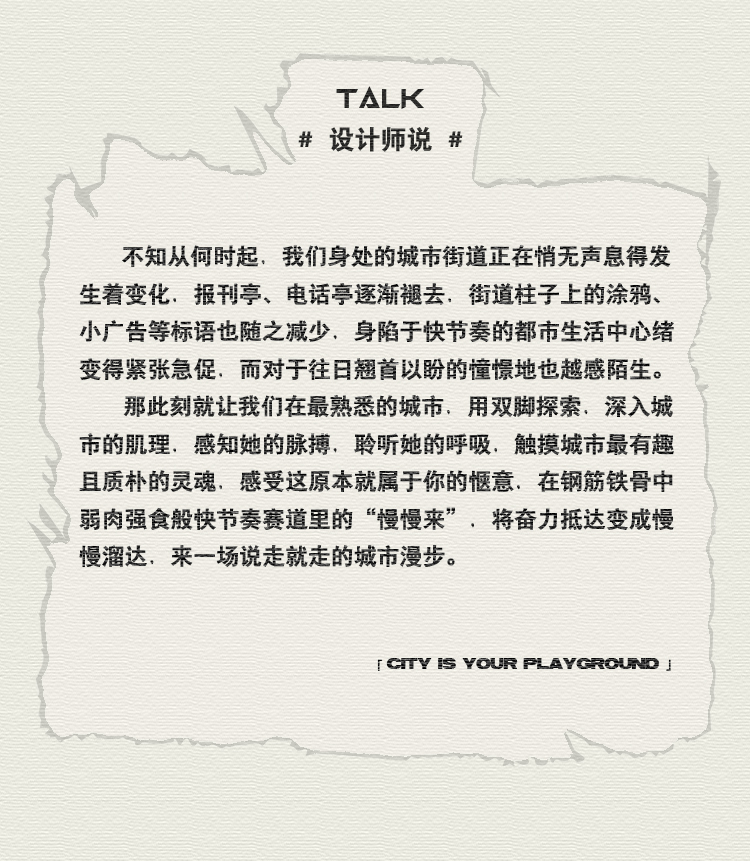 TALK
# 设计师说 #

不知从何时起，我们身处的城市街道正在悄无声息得发生着变化，报刊亭、电话亭逐渐褪去，街道柱子上的涂鸦、小广告等标语也随之减少，身陷于快节奏的都市生活中心绪变得紧张急促，而对于往日翘首以盼的憧憬地也越感陌生。

那此刻就让我们在最熟悉的城市，用双脚探索，深入城市的肌理，感知她的脉搏，聆听她的呼吸，触摸城市最有趣且质朴的灵魂，感受这原本就属于你的惬意，在钢筋铁骨中弱肉强食般快节奏赛道里的“慢慢来”，将奋力抵达变成慢慢溜达，来一场说走就走的城市漫步。

「CITY IS YOUR PLAYGROUND」